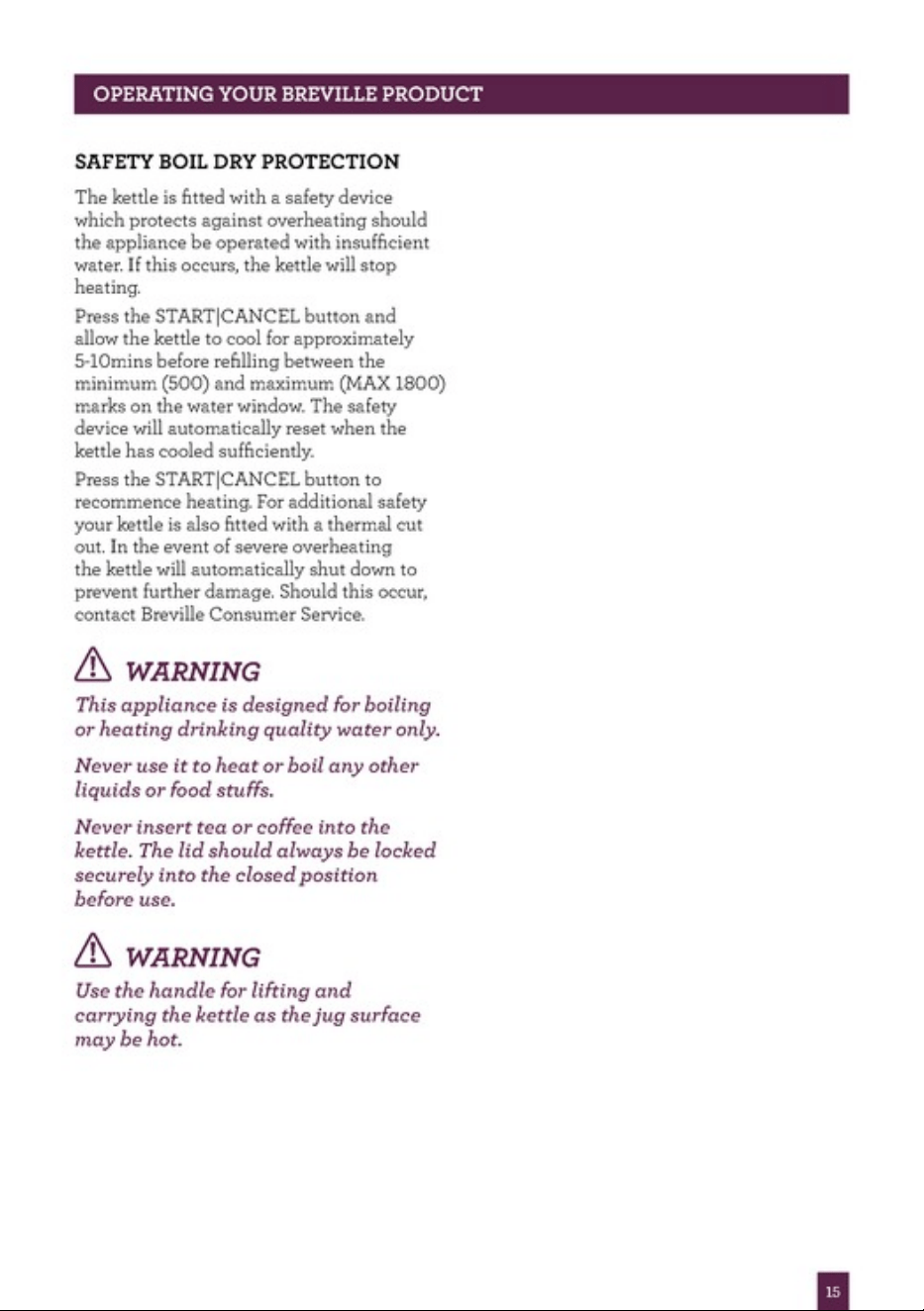 OPERATING YOUR BREVILLE PRODUCT

SAFETY BOIL DRY PROTECTION

The kettle is fitted with a safety device which protects against overheating should the appliance be operated with insufficient water. If this occurs, the kettle will stop heating.

Press the START|CANCEL button and allow the kettle to cool for approximately 5-10mins before refilling between the minimum (500) and maximum (MAX 1800) marks on the water window. The safety device will automatically reset when the kettle has cooled sufficiently.

Press the START|CANCEL button to recommence heating. For additional safety your kettle is also fitted with a thermal cut out. In the event of severe overheating the kettle will automatically shut down to prevent further damage. Should this occur, contact Breville Consumer Service.

WARNING

This appliance is designed for boiling or heating drinking quality water only.

Never use it to heat or boil any other liquids or food stuffs.

Never insert tea or coffee into the kettle. The lid should always be locked securely into the closed position before use.

WARNING

Use the handle for lifting and carrying the kettle as the jug surface may be hot.

15